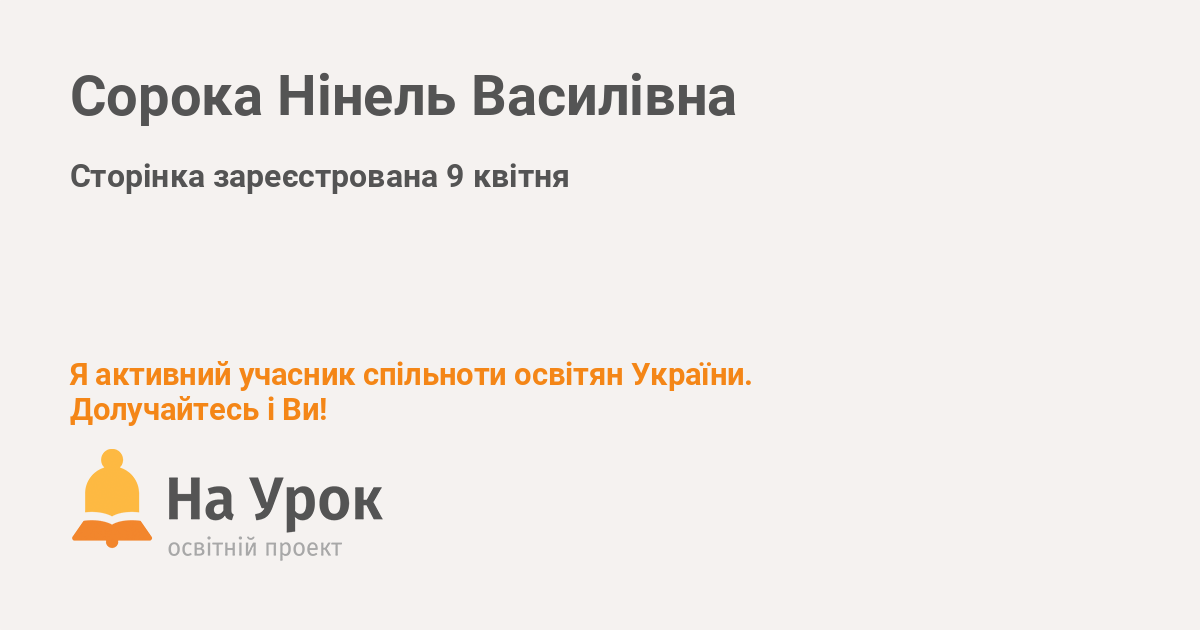 Сорока Нінель Василівна

Сторінка зареєстрована 9 квітня

Я активний учасник спільноти освітян України. Долучайтесь і Ви!

На Урок
освітній проект